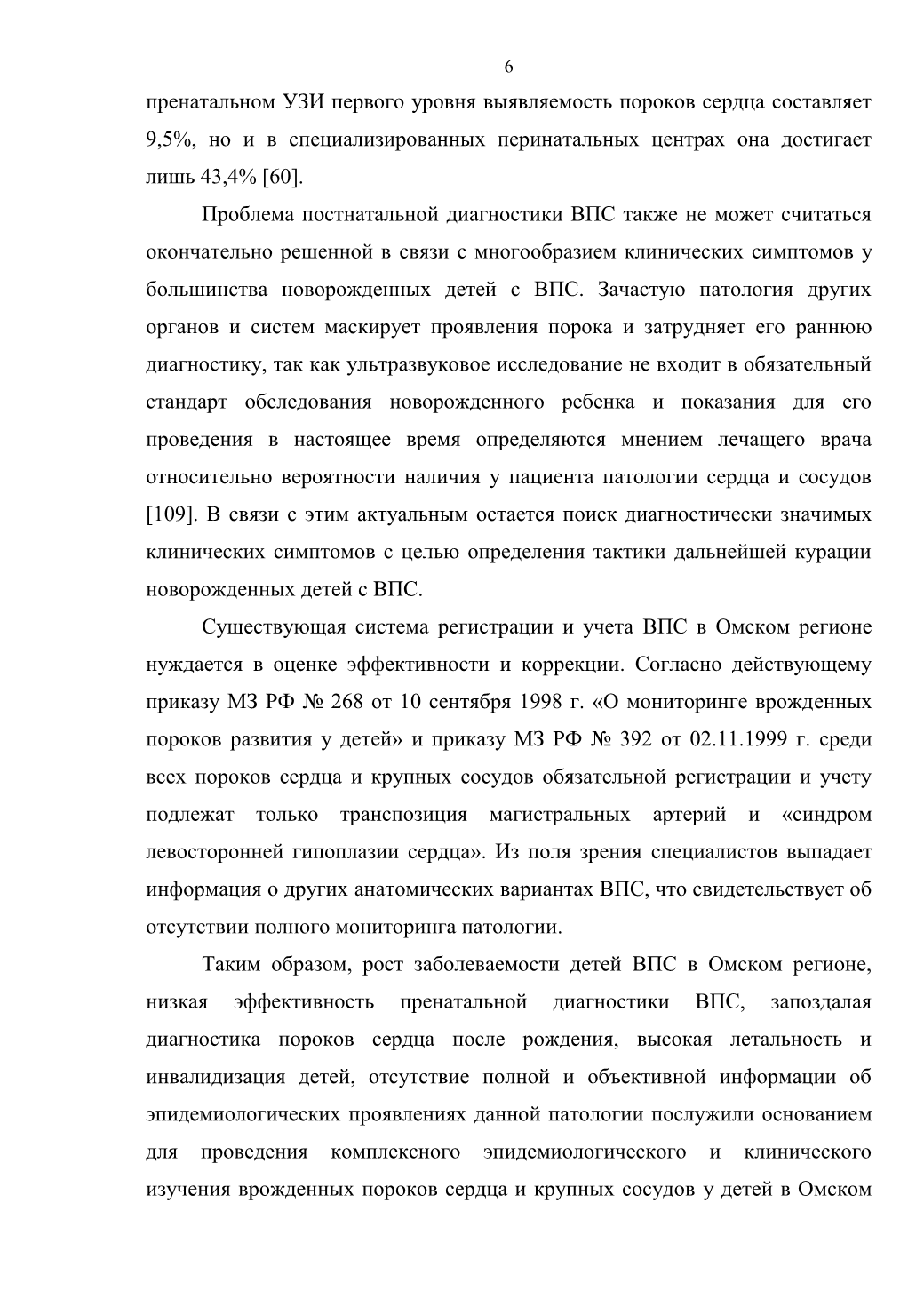 6

пренатальном УЗИ первого уровня выявляемость пороков сердца составляет 9,5%, но и в специализированных перинатальных центрах она достигает лишь 43,4% [60].

Проблема постнатальной диагностики ВПС также не может считаться окончательно решенной в связи с многообразием клинических симптомов у большинства новорожденных детей с ВПС. Зачастую патология других органов и систем маскирует проявления порока и затрудняет его раннюю диагностику, так как ультразвуковое исследование не входит в обязательный стандарт обследования новорожденного ребенка и показания для его проведения в настоящее время определяются мнением лечащего врача относительно вероятности наличия у пациента патологии сердца и сосудов [109]. В связи с этим актуальным остается поиск диагностически значимых клинических симптомов с целью определения тактики дальнейшей курации новорожденных детей с ВПС.

Существующая система регистрации и учета ВПС в Омском регионе нуждается в оценке эффективности и коррекции. Согласно действующему приказу МЗ РФ № 268 от 10 сентября 1998 г. «О мониторинге врожденных пороков развития у детей» и приказу МЗ РФ № 392 от 02.11.1999 г. среди всех пороков сердца и крупных сосудов обязательной регистрации и учету подлежат только транспозиция магистральных артерий и «синдром левосторонней гипоплазии сердца». Из поля зрения специалистов выпадает информация о других анатомических вариантах ВПС, что свидетельствует об отсутствии полного мониторинга патологии.

Таким образом, рост заболеваемости детей ВПС в Омском регионе, низкая эффективность пренатальной диагностики ВПС, запоздалая диагностика пороков сердца после рождения, высокая летальность и инвалидизация детей, отсутствие полной и объективной информации об эпидемиологических проявлениях данной патологии послужили основанием для проведения комплексного эпидемиологического и клинического изучения врожденных пороков сердца и крупных сосудов у детей в Омском